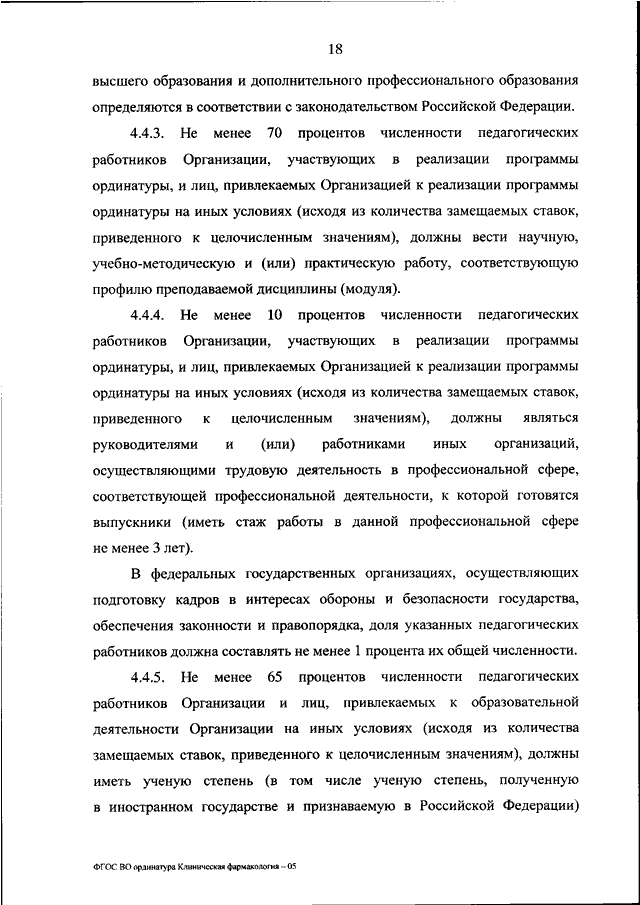 18

высшего образования и дополнительного профессионального образования определяются в соответствии с законодательством Российской Федерации.

4.4.3. Не менее 70 процентов численности педагогических работников Организации, участвующих в реализации программы ординатуры, и лиц, привлекаемых Организацией к реализации программы ординатуры на иных условиях (исходя из количества замещаемых ставок, приведенного к целочисленным значениям), должны вести научную, учебно-методическую и (или) практическую работу, соответствующую профилю преподаваемой дисциплины (модуля).

4.4.4. Не менее 10 процентов численности педагогических работников Организации, участвующих в реализации программы ординатуры, и лиц, привлекаемых Организацией к реализации программы ординатуры на иных условиях (исходя из количества замещаемых ставок, приведенного к целочисленным значениям), должны являться руководителями и (или) работниками иных организаций, осуществляющими трудовую деятельность в профессиональной сфере, соответствующей профессиональной деятельности, к которой готовятся выпускники (иметь стаж работы в данной профессиональной сфере не менее 3 лет).

В федеральных государственных организациях, осуществляющих подготовку кадров в интересах обороны и безопасности государства, обеспечения законности и правопорядка, доля указанных педагогических работников должна составлять не менее 1 процента их общей численности.

4.4.5. Не менее 65 процентов численности педагогических работников Организации и лиц, привлекаемых к образовательной деятельности Организации на иных условиях (исходя из количества замещаемых ставок, приведенного к целочисленным значениям), должны иметь ученую степень (в том числе ученую степень, полученную в иностранном государстве и признаваемую в Российской Федерации)

ФГОС ВО ординатура Клиническая фармакология – 05